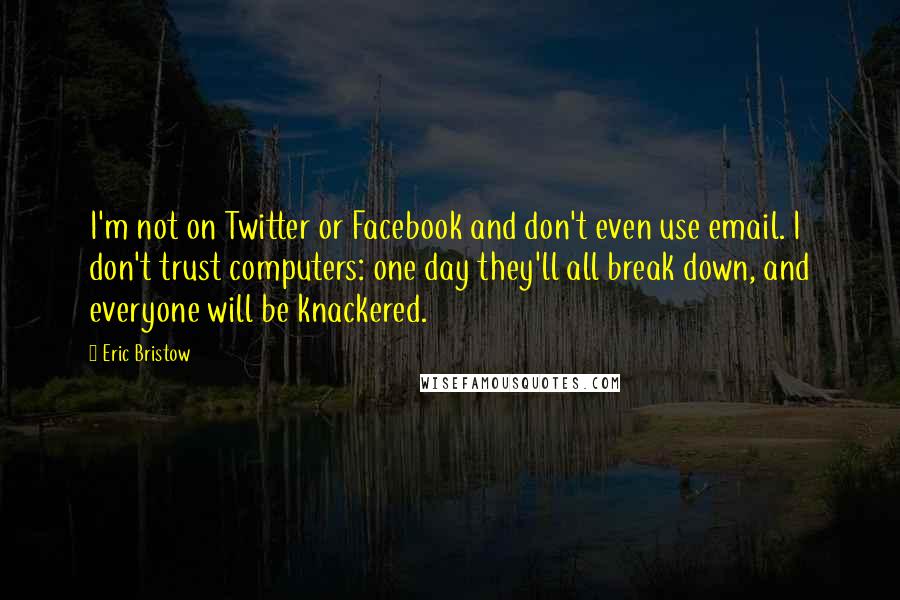 I'm not on Twitter or Facebook and don't even use email. I don't trust computers: one day they'll all break down, and everyone will be knackered.

Eric Bristow

WISEFAMOUSQUOTES.COM